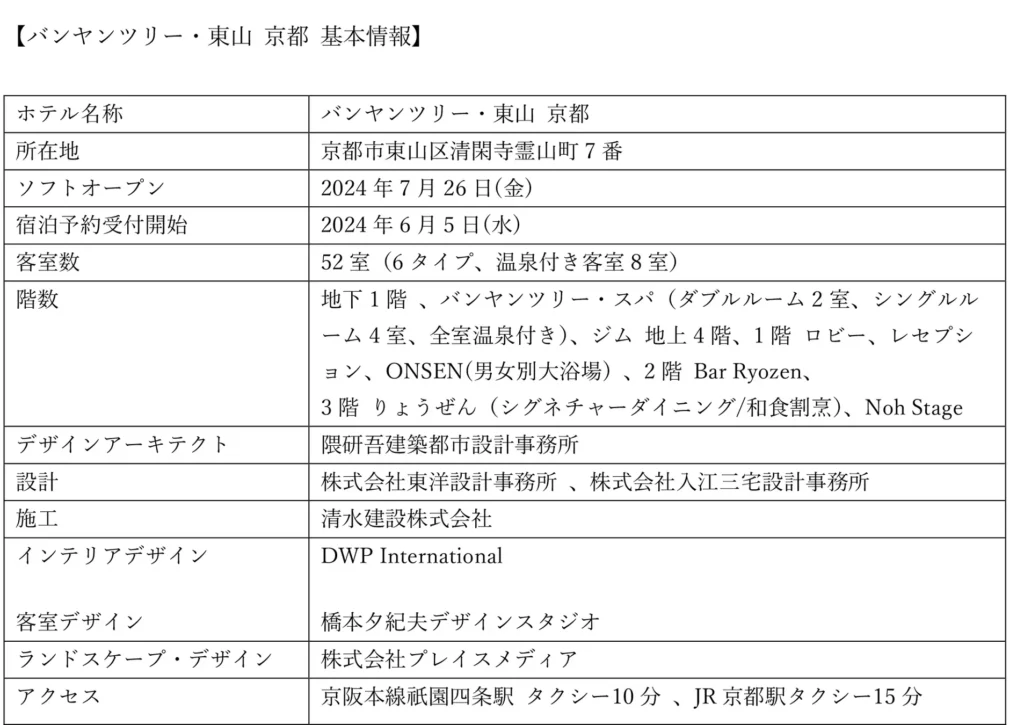 【バンヤンツリー・東山 京都 基本情報】

| ホテル名称 | バンヤンツリー・東山 京都 |
|---|---|
| 所在地 | 京都市東山区清閑寺霊山町 7 番 |
| ソフトオープン | 2024 年 7 月 26 日(金) |
| 宿泊予約受付開始 | 2024 年 6 月 5 日(水) |
| 客室数 | 52 室（6 タイプ、温泉付き客室 8 室） |
| 階数 | 地下 1 階 、バンヤンツリー・スパ（ダブルルーム 2 室、シングルルーム 4 室、全室温泉付き)、ジム 地上 4 階、1 階 ロビー、レセプション、ONSEN(男女別大浴場）、2 階 Bar Ryozen、3 階 りょうぜん（シグネチャーダイニング/和食割烹)、Noh Stage |
| デザインアーキテクト | 隈研吾建築都市設計事務所 |
| 設計 | 株式会社東洋設計事務所 、株式会社入江三宅設計事務所 |
| 施工 | 清水建設株式会社 |
| インテリアデザイン 客室デザイン | DWP International 橋本夕紀夫デザインスタジオ |
| ランドスケープ・デザイン | 株式会社プレイスメディア |
| アクセス | 京阪本線祇園四条駅 タクシー10 分 、JR 京都駅タクシー15 分 |